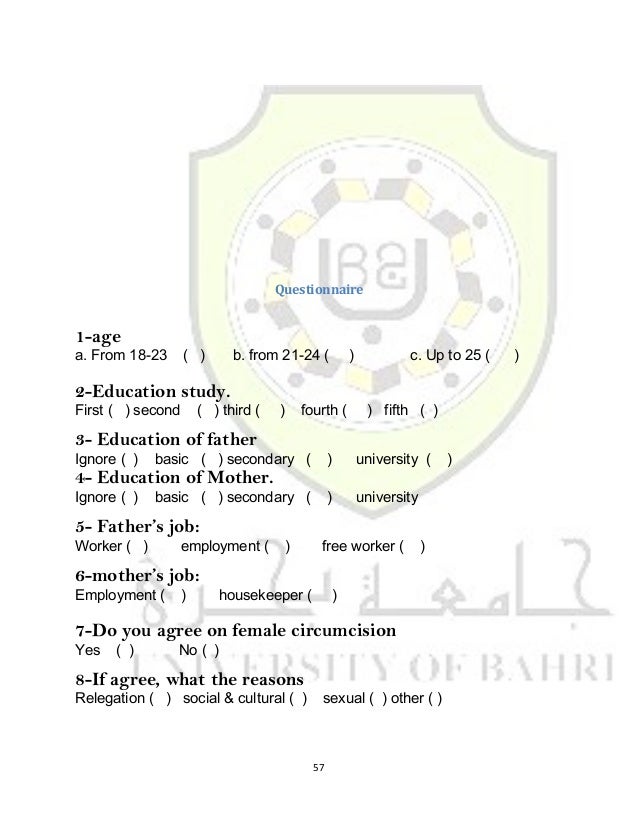 Questionnaire

1-age
a. From 18-23 ( ) b. from 21-24 ( ) c. Up to 25 ( )

2-Education study.
First ( ) second ( ) third ( ) fourth ( ) fifth ( )

3- Education of father
Ignore ( ) basic ( ) secondary ( ) university ( )

4- Education of Mother.
Ignore ( ) basic ( ) secondary ( ) university

5- Father's job:
Worker ( ) employment ( ) free worker ( )

6-mother's job:
Employment ( ) housekeeper ( )

7-Do you agree on female circumcision
Yes ( ) No ( )

8-If agree, what the reasons
Relegation ( ) social & cultural ( ) sexual ( ) other ( )

جامعة بحري
UNIVERSITY OF BAHRI

57